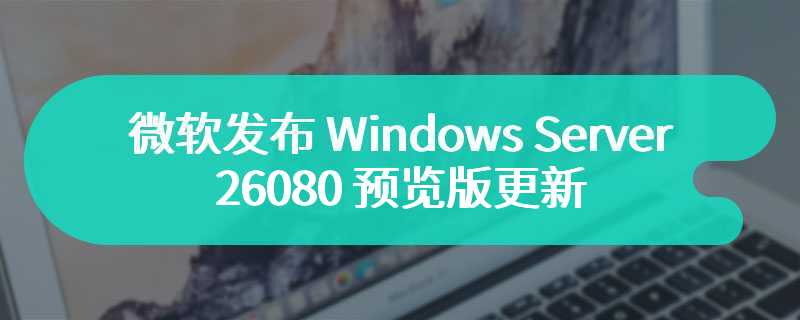 微软发布 Windows Server 26080 预览版更新